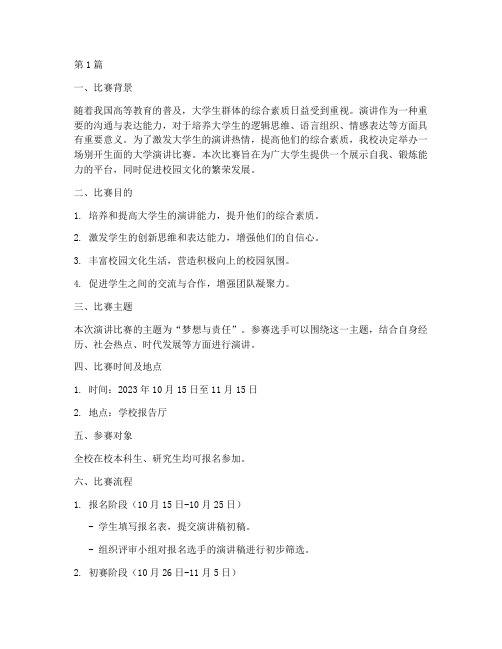 第1篇

一、比赛背景

随着我国高等教育的普及，大学生群体的综合素质日益受到重视。演讲作为一种重要的沟通与表达能力，对于培养大学生的逻辑思维、语言组织、情感表达等方面具有重要意义。为了激发大学生的演讲热情，提高他们的综合素质，我校决定举办一场别开生面的大学演讲比赛。本次比赛旨在为广大学生提供一个展示自我、锻炼能力的平台，同时促进校园文化的繁荣发展。

二、比赛目的

1. 培养和提高大学生的演讲能力，提升他们的综合素质。

2. 激发学生的创新思维和表达能力，增强他们的自信心。

3. 丰富校园文化生活，营造积极向上的校园氛围。

4. 促进学生之间的交流与合作，增强团队凝聚力。

三、比赛主题

本次演讲比赛的主题为“梦想与责任”。参赛选手可以围绕这一主题，结合自身经历、社会热点、时代发展等方面进行演讲。

四、比赛时间及地点

1. 时间：2023年10月15日至11月15日

2. 地点：学校报告厅

五、参赛对象

全校在校本科生、研究生均可报名参加。

六、比赛流程

1. 报名阶段（10月15日-10月25日）

- 学生填写报名表，提交演讲稿初稿。

- 组织评审小组对报名选手的演讲稿进行初步筛选。

2. 初赛阶段（10月26日-11月5日）